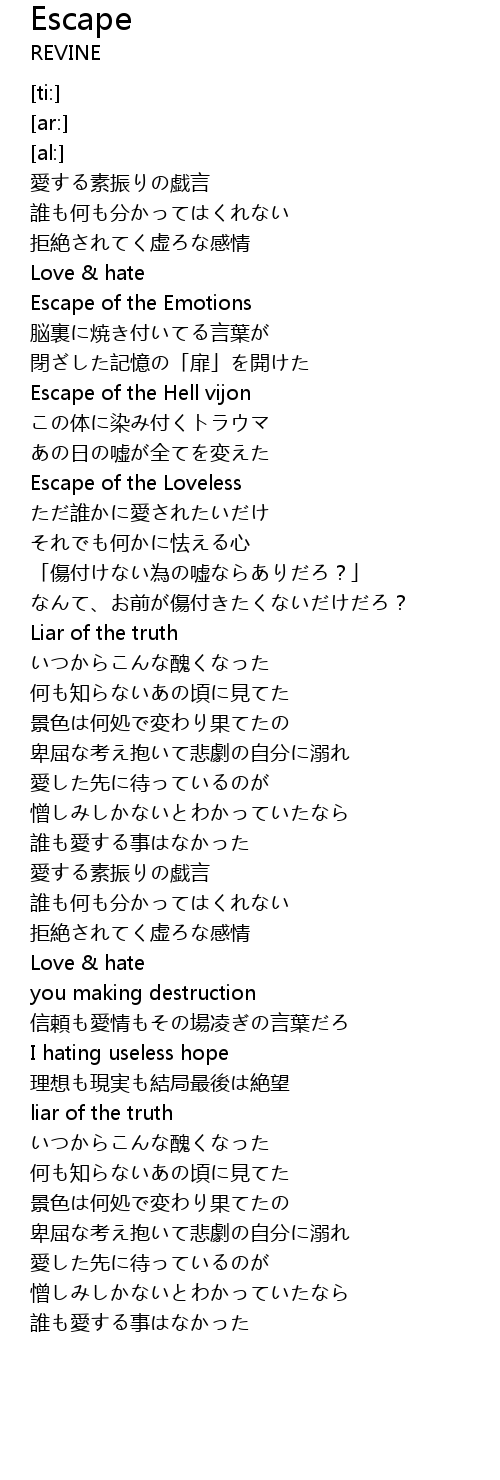 Escape
REVINE

[ti:]
[ar:]
[al:]
愛する素振りの戯言
誰も何も分かってはくれない
拒絶されてく虚ろな感情
Love & hate
Escape of the Emotions
脳裏に焼き付いてる言葉が
閉ざした記憶の「扉」を開けた
Escape of the Hell vijon
この体に染み付くトラウマ
あの日の嘘が全てを変えた
Escape of the Loveless
ただ誰かに愛されたいだけ
それでも何かに怯える心
「傷付けない為の嘘ならありだろ？」
なんて、お前が傷付きたくないだけだろ？
Liar of the truth
いつからこんな醜くなった
何も知らないあの頃に見てた
景色は何処で変わり果てたの
卑屈な考え抱いて悲劇の自分に溺れ
愛した先に待っているのが
憎しみしかないとわかっていたなら
誰も愛する事はなかった
愛する素振りの戯言
誰も何も分かってはくれない
拒絶されてく虚ろな感情
Love & hate
you making destruction
信頼も愛情もその場凌ぎの言葉だろ
I hating useless hope
理想も現実も結局最後は絶望
liar of the truth
いつからこんな醜くなった
何も知らないあの頃に見てた
景色は何処で変わり果てたの
卑屈な考え抱いて悲劇の自分に溺れ
愛した先に待っているのが
憎しみしかないとわかっていたなら
誰も愛する事はなかった